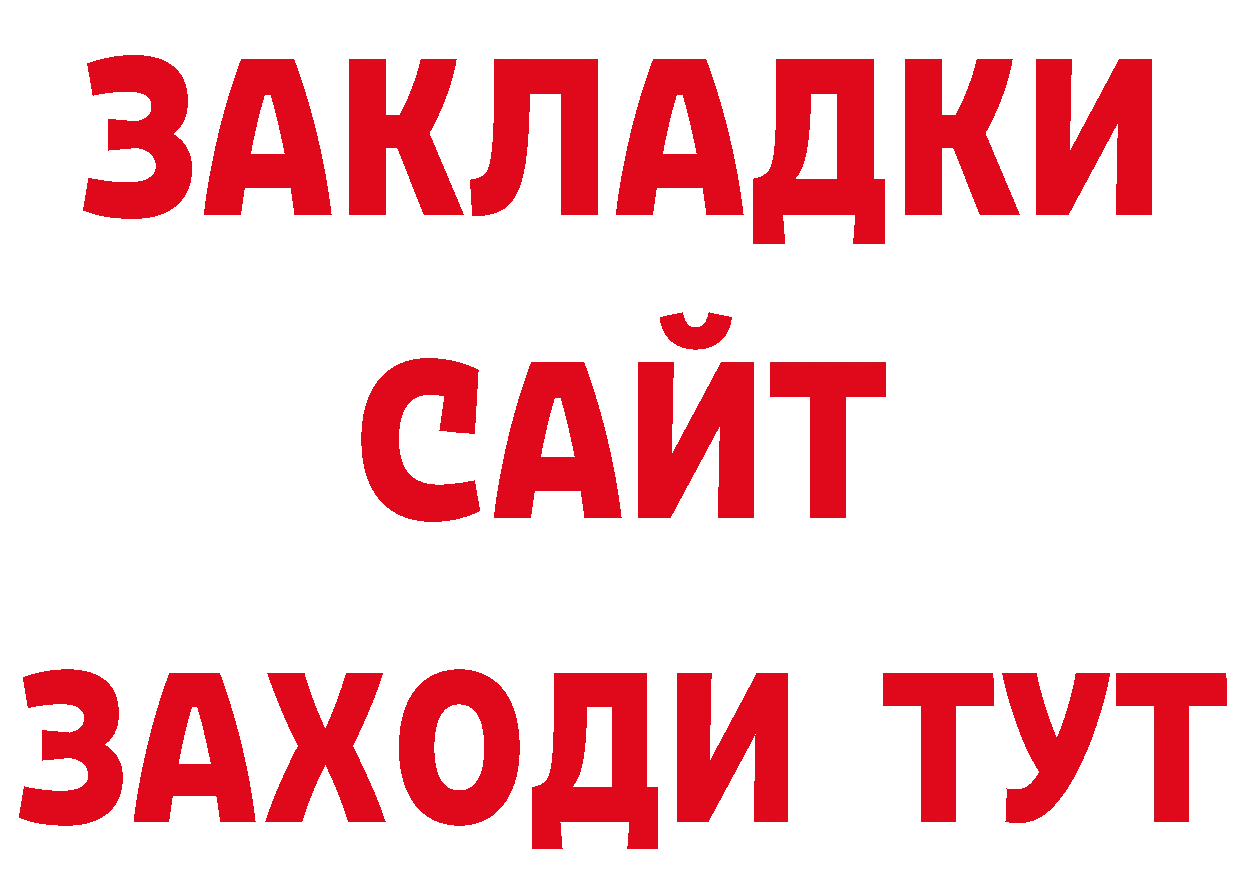 ЗАКЛАДКИ
САЙТ
ЗАХОДИ ТУТ